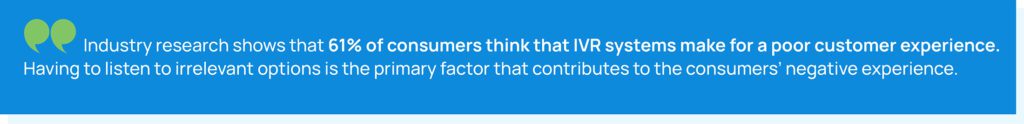 Industry research shows that 61% of consumers think that IVR systems make for a poor customer experience. Having to listen to irrelevant options is the primary factor that contributes to the consumers' negative experience.